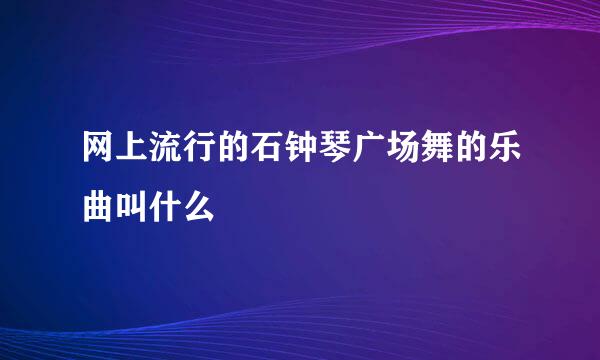 网上流行的石钟琴广场舞的乐曲叫什么